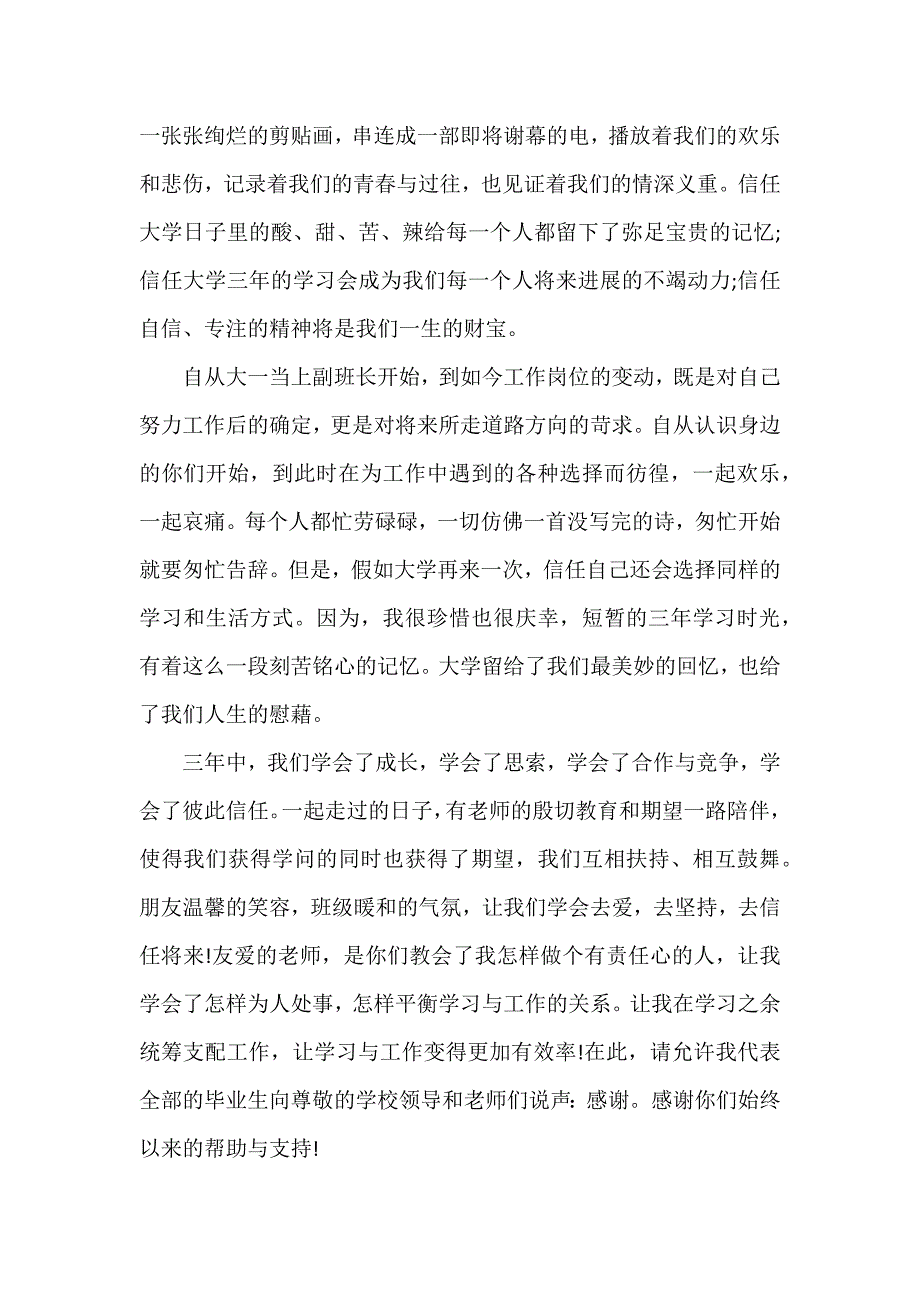 一张张绚烂的剪贴画，串连成一部即将谢幕的电，播放着我们的欢乐和悲伤，记录着我们的青春与过往，也见证着我们的情深义重。信任大学日子里的酸、甜、苦、辣给每一个人都留下了弥足宝贵的记忆;信任大学三年的学习会成为我们每一个人将来进展的不竭动力;信任自信、专注的精神将是我们一生的财宝。

自从大一当上副班长开始，到如今工作岗位的变动，既是对自己努力工作后的确定，更是对将来所走道路方向的苛求。自从认识身边的你们开始，到此时在为工作中遇到的各种选择而彷徨，一起欢乐，一起哀痛。每个人都忙劳碌碌，一切仿佛一首没写完的诗，匆忙开始就要匆忙告辞。但是，假如大学再来一次，信任自己还会选择同样的学习和生活方式。因为，我很珍惜也很庆幸，短暂的三年学习时光，有着这么一段刻苦铭心的记忆。大学留给了我们最美妙的回忆，也给了我们人生的慰藉。

三年中，我们学会了成长，学会了思索，学会了合作与竞争，学会了彼此信任。一起走过的日子，有老师的殷切教育和期望一路陪伴，使得我们获得学问的同时也获得了期望，我们互相扶持、相互鼓舞。朋友温馨的笑容，班级暖和的气氛，让我们学会去爱，去坚持，去信任将来!友爱的老师，是你们教会了我怎样做个有责任心的人，让我学会了怎样为人处事，怎样平衡学习与工作的关系。让我在学习之余统筹支配工作，让学习与工作变得更加有效率!在此，请允许我代表全部的毕业生向尊敬的学校领导和老师们说声：感谢。感谢你们始终以来的帮助与支持!